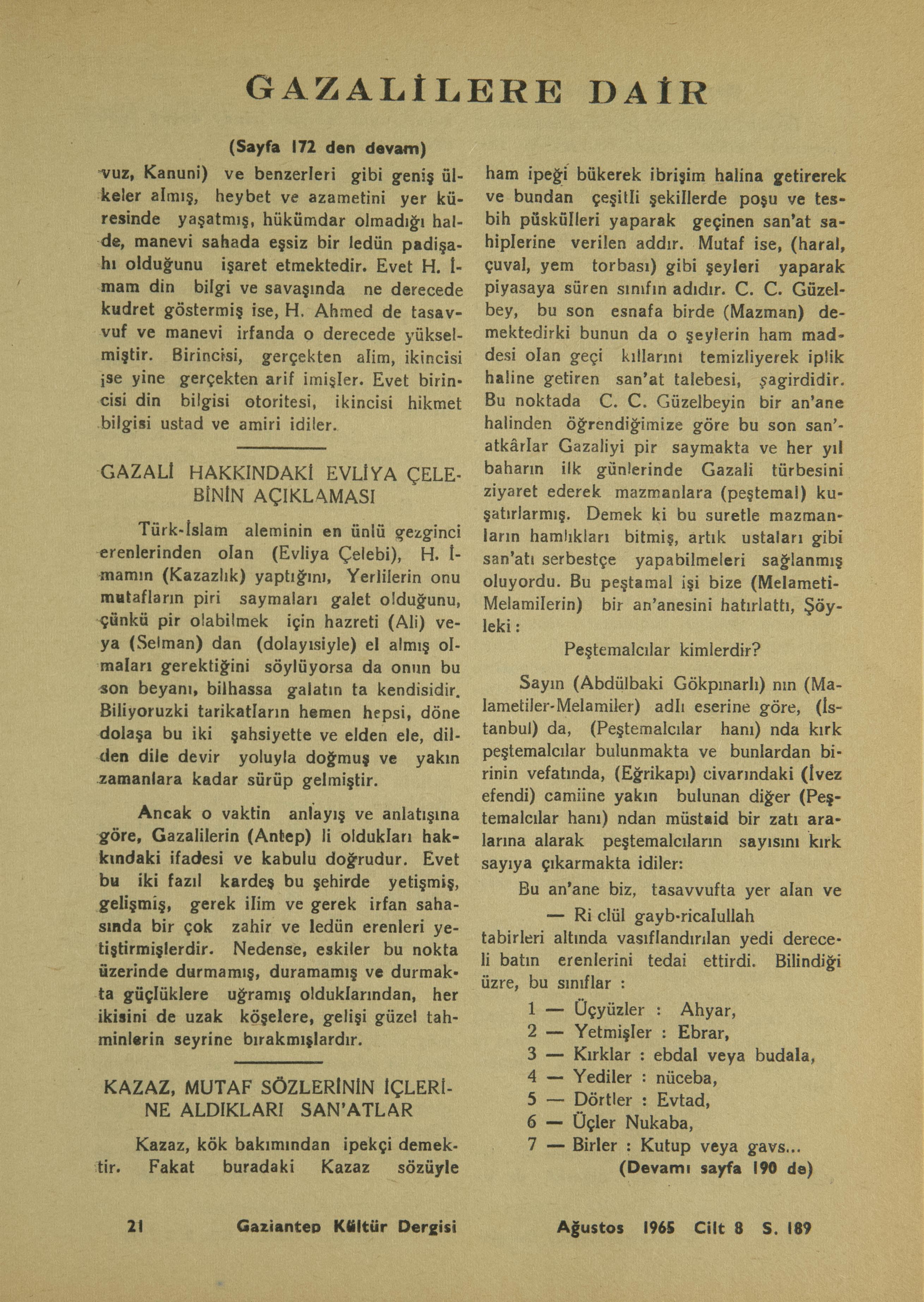 GAZALİLERE DAİR

(Sayfa 172 den devam)

vuz, Kanuni) ve benzerleri gibi geniş ülkeler almış, heybet ve azametini yer küresinde yaşatmış, hükümdar olmadığı halde, manevi sahada eşsiz bir ledün padişahı olduğunu işaret etmektedir. Evet H. İmam din bilgi ve savaşında ne derecede kudret göstermiş ise, H. Ahmed de tasavvuf ve manevi irfanda o derecede yükselmiştir. Birincisi, gerçekten alim, ikincisi ise yine gerçekten arif imişler. Evet birincisi din bilgisi otoritesi, ikincisi hikmet bilgisi ustad ve amiri idiler.

GAZALİ HAKKINDAKİ EVLİYA ÇELEBİNİN AÇIKLAMASI

Türk-İslam aleminin en ünlü gezginci erenlerinden olan (Evliya Çelebi), H. İmamın (Kazazlık) yaptığını, Yerlilerin onu mutafların piri saymaları galet olduğunu, çünkü pir olabilmek için hazreti (Ali) veya (Selman) dan (dolayısiyle) el almış olmaları gerektiğini söylüyorsa da onun bu son beyanı, bilhassa galatın ta kendisidir. Biliyoruzki tarikatların hemen hepsi, döne dolaşa bu iki şahsiyette ve elden ele, dilden dile devir yoluyla doğmuş ve yakın zamanlara kadar sürüp gelmiştir.

Ancak o vaktin anlayış ve anlatışına göre, Gazalilerin (Antep) li oldukları hakkındaki ifadesi ve kabulu doğrudur. Evet bu iki fazıl kardeş bu şehirde yetişmiş, gelişmiş, gerek ilim ve gerek irfan sahasında bir çok zahir ve ledün erenleri yetiştirmişlerdir. Nedense, eskiler bu nokta üzerinde durmamış, duramamış ve durmakta güçlüklere uğramış olduklarından, her ikisini de uzak köşelere, gelişi güzel tahminlerin seyrine bırakmışlardır.

KAZAZ, MUTAF SÖZLERİNİN İÇLERİNE ALDIKLARI SAN'ATLAR

Kazaz, kök bakımından ipekçi demektir. Fakat buradaki Kazaz sözüyle ham ipeği bükerek ibrişim halina getirerek ve bundan çeşitli şekillerde poşu ve tesbih püskülleri yaparak geçinen san'at sahiplerine verilen addır. Mutaf ise, (haral, çuval, yem torbası) gibi şeyleri yaparak piyasaya süren sınıfın adıdır. C. C. Güzelbey, bu son esnafa birde (Mazman) demektedirki bunun da o şeylerin ham maddesi olan geçi kıllarını temizliyerek iplik haline getiren san'at talebesi, şagirdidir. Bu noktada C. C. Güzelbeyin bir an'ane halinden öğrendiğimize göre bu son san'atkârlar Gazaliyi pir saymakta ve her yıl baharın ilk günlerinde Gazali türbesini ziyaret ederek mazmanlara (peştemal) kuşatırlarmış. Demek ki bu suretle mazmanların hamlıkları bitmiş, artık ustaları gibi san'atı serbestçe yapabilmeleri sağlanmış oluyordu. Bu peştamal işi bize (Melameti-Melamilerin) bir an'anesini hatırlattı, Şöyleki:

Peştemalcılar kimlerdir?

Sayın (Abdülbaki Gökpınarlı) nın (Malametiler-Melamiler) adlı eserine göre, (İstanbul) da, (Peştemalcılar hanı) nda kırk peştemalcılar bulunmakta ve bunlardan birinin vefatında, (Eğrikapı) civarındaki (İvez efendi) camiine yakın bulunan diğer (Peştemalcılar hanı) ndan müstaid bir zatı aralarına alarak peştemalcıların sayısını kırk sayıya çıkarmakta idiler:

Bu an'ane biz, tasavvufta yer alan ve
— Ri clül gayb-ricalullah
tabirleri altında vasıflandırılan yedi dereceli batın erenlerini tedai ettirdi. Bilindiği üzre, bu sınıflar :

1 — Üçyüzler : Ahyar,
2 — Yetmişler : Ebrar,
3 — Kırklar : ebdal veya budala,
4 — Yediler : nüceba,
5 — Dörtler : Evtad,
6 — Üçler Nukaba,
7 — Birler : Kutup veya gavs...

(Devamı sayfa 190 de)

21 Gaziantep Kültür Dergisi Ağustos 1965 Cilt 8 S. 189